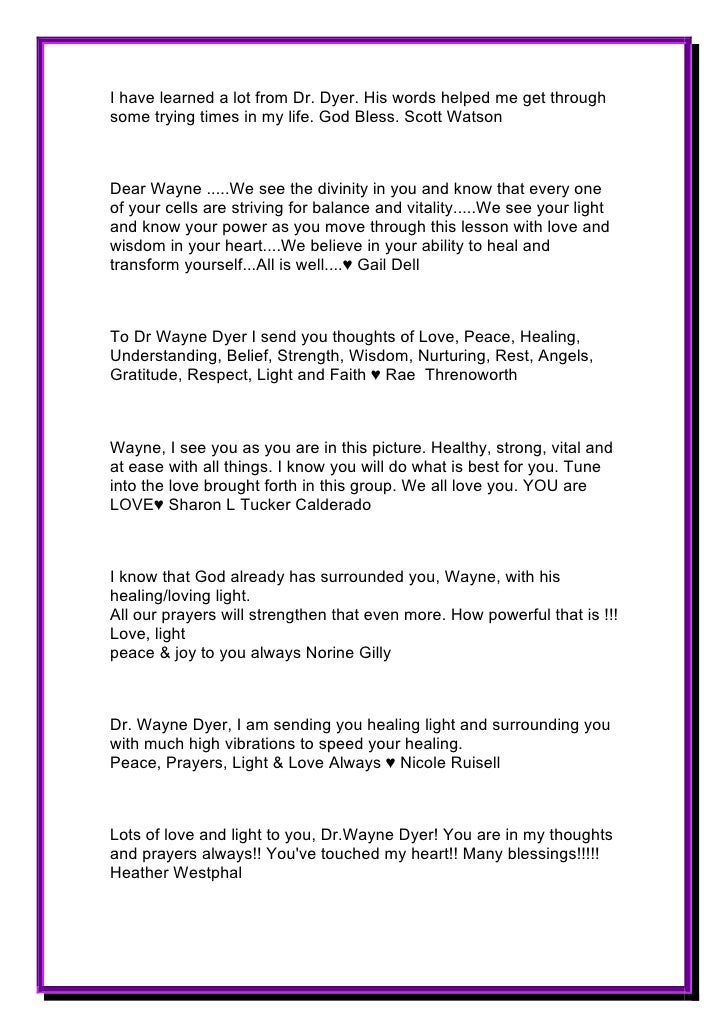 I have learned a lot from Dr. Dyer. His words helped me get through some trying times in my life. God Bless. Scott Watson

Dear Wayne .....We see the divinity in you and know that every one of your cells are striving for balance and vitality.....We see your light and know your power as you move through this lesson with love and wisdom in your heart....We believe in your ability to heal and transform yourself...All is well....♥ Gail Dell

To Dr Wayne Dyer I send you thoughts of Love, Peace, Healing, Understanding, Belief, Strength, Wisdom, Nurturing, Rest, Angels, Gratitude, Respect, Light and Faith ♥ Rae Threnoworth

Wayne, I see you as you are in this picture. Healthy, strong, vital and at ease with all things. I know you will do what is best for you. Tune into the love brought forth in this group. We all love you. YOU are LOVE♥ Sharon L Tucker Calderado

I know that God already has surrounded you, Wayne, with his healing/loving light.
All our prayers will strengthen that even more. How powerful that is !!!
Love, light
peace & joy to you always Norine Gilly

Dr. Wayne Dyer, I am sending you healing light and surrounding you with much high vibrations to speed your healing.
Peace, Prayers, Light & Love Always ♥ Nicole Ruisell

Lots of love and light to you, Dr.Wayne Dyer! You are in my thoughts and prayers always!! You've touched my heart!! Many blessings!!!!!
Heather Westphal